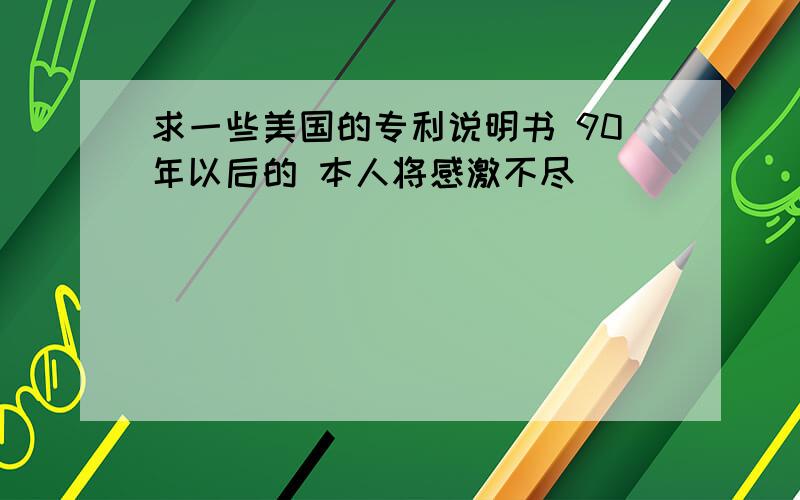 求一些美国的专利说明书 90年以后的 本人将感激不尽